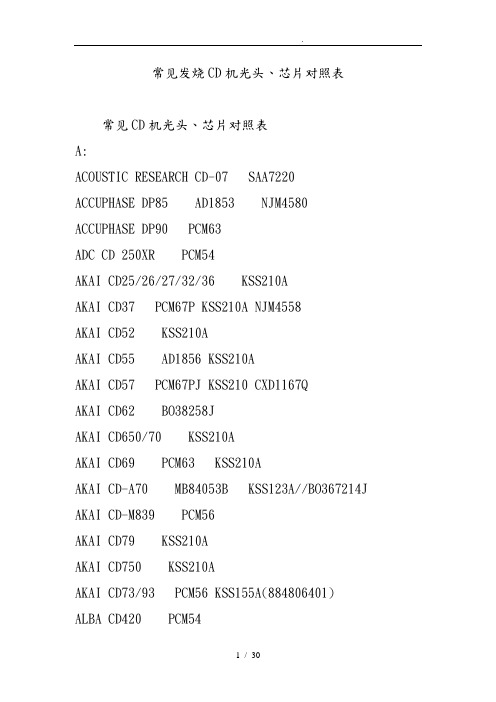 .

常见发烧CD机光头、芯片对照表

常见CD机光头、芯片对照表

A:

ACOUSTIC RESEARCH CD-07 SAA7220

ACCUPHASE DP85 AD1853 NJM4580

ACCUPHASE DP90 PCM63

ADC CD 250XR PCM54

AKAI CD25/26/27/32/36 KSS210A

AKAI CD37 PCM67P KSS210A NJM4558

AKAI CD52 KSS210A

AKAI CD55 AD1856 KSS210A

AKAI CD57 PCM67PJ KSS210 CXD1167Q

AKAI CD62 BO38258J

AKAI CD650/70 KSS210A

AKAI CD69 PCM63 KSS210A

AKAI CD-A70 MB84053B KSS123A//BO367214J

AKAI CD-M839 PCM56

AKAI CD79 KSS210A

AKAI CD750 KSS210A

AKAI CD73/93 PCM56 KSS155A(884806401)

ALBA CD420 PCM54

1 / 30